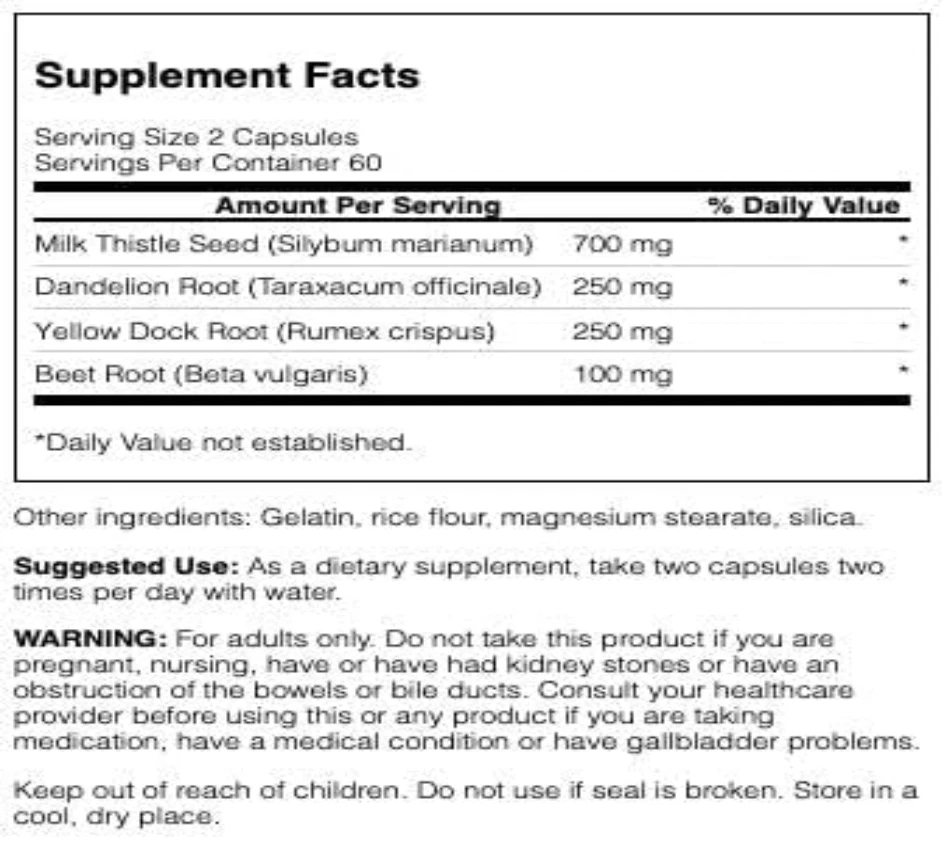 Supplement Facts

Serving Size 2 Capsules
Servings Per Container 60

| Amount Per Serving | | % Daily Value |
|---|---|---|
| Milk Thistle Seed (Silybum marianum) | 700 mg | * |
| Dandelion Root (Taraxacum officinale) | 250 mg | * |
| Yellow Dock Root (Rumex crispus) | 250 mg | * |
| Beet Root (Beta vulgaris) | 100 mg | * |

*Daily Value not established.

Other ingredients: Gelatin, rice flour, magnesium stearate, silica.

Suggested Use: As a dietary supplement, take two capsules two times per day with water.

WARNING: For adults only. Do not take this product if you are pregnant, nursing, have or have had kidney stones or have an obstruction of the bowels or bile ducts. Consult your healthcare provider before using this or any product if you are taking medication, have a medical condition or have gallbladder problems.

Keep out of reach of children. Do not use if seal is broken. Store in a cool, dry place.